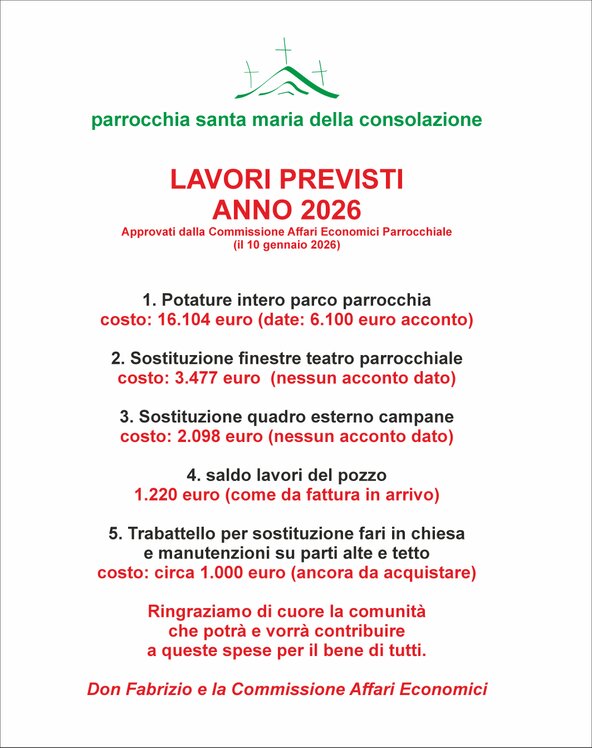 parrocchia santa maria della consolazione

LAVORI PREVISTI
ANNO 2026

Approvati dalla Commissione Affari Economici Parrocchiale
(il 10 gennaio 2026)

1. Potature intero parco parrocchia
costo: 16.104 euro (date: 6.100 euro acconto)

2. Sostituzione finestre teatro parrocchiale
costo: 3.477 euro (nessun acconto dato)

3. Sostituzione quadro esterno campane
costo: 2.098 euro (nessun acconto dato)

4. saldo lavori del pozzo
1.220 euro (come da fattura in arrivo)

5. Trabattello per sostituzione fari in chiesa
e manutenzioni su parti alte e tetto
costo: circa 1.000 euro (ancora da acquistare)

Ringraziamo di cuore la comunità
che potrà e vorrà contribuire
a queste spese per il bene di tutti.

Don Fabrizio e la Commissione Affari Economici